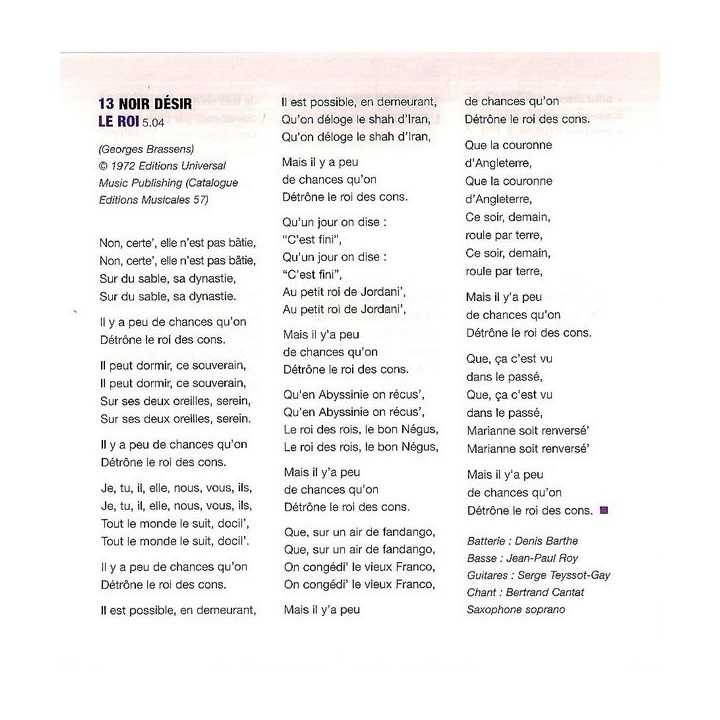 13 NOIR DÉSIR
LE ROI 5.04

(Georges Brassens)
© 1972 Editions Universal Music Publishing (Catalogue Editions Musicales 57)

Non, certe', elle n'est pas bâtie,
Non, certe', elle n'est pas bâtie,
Sur du sable, sa dynastie,
Sur du sable, sa dynastie.

Il y a peu de chances qu'on
Détrône le roi des cons.

Il peut dormir, ce souverain,
Il peut dormir, ce souverain,
Sur ses deux oreilles, serein,
Sur ses deux oreilles, serein.

Il y a peu de chances qu'on
Détrône le roi des cons.

Je, tu, il, elle, nous, vous, ils,
Je, tu, il, elle, nous, vous, ils,
Tout le monde le suit, docil',
Tout le monde le suit, docil'.

Il y a peu de chances qu'on
Détrône le roi des cons.

Il est possible, en demeurant,
Il est possible, en demeurant,
Qu'on déloge le shah d'Iran,
Qu'on déloge le shah d'Iran,

Mais il y a peu
de chances qu'on
Détrône le roi des cons.

Qu'un jour on dise :
"C'est fini",
Qu'un jour on dise :
"C'est fini",
Au petit roi de Jordani',
Au petit roi de Jordani',

Mais il y'a peu
de chances qu'on
Détrône le roi des cons.

Qu'en Abyssinie on récus',
Qu'en Abyssinie on récus',
Le roi des rois, le bon Négus,
Le roi des rois, le bon Négus,

Mais il y'a peu
de chances qu'on
Détrône le roi des cons.

Que, sur un air de fandango,
Que, sur un air de fandango,
On congédi' le vieux Franco,
On congédi' le vieux Franco,

Mais il y'a peu
de chances qu'on
Détrône le roi des cons.

Que la couronne
d'Angleterre,
Que la couronne
d'Angleterre,
Ce soir, demain,
roule par terre,
Ce soir, demain,
roule par terre,

Mais il y'a peu
de chances qu'on
Détrône le roi des cons.

Que, ça c'est vu
dans le passé,
Que, ça c'est vu
dans le passé,
Marianne soit renversé'
Marianne soit renversé'

Mais il y'a peu
de chances qu'on
Détrône le roi des cons.

Batterie : Denis Barthe
Basse : Jean-Paul Roy
Guitares : Serge Teyssot-Gay
Chant : Bertrand Cantat
Saxophone soprano